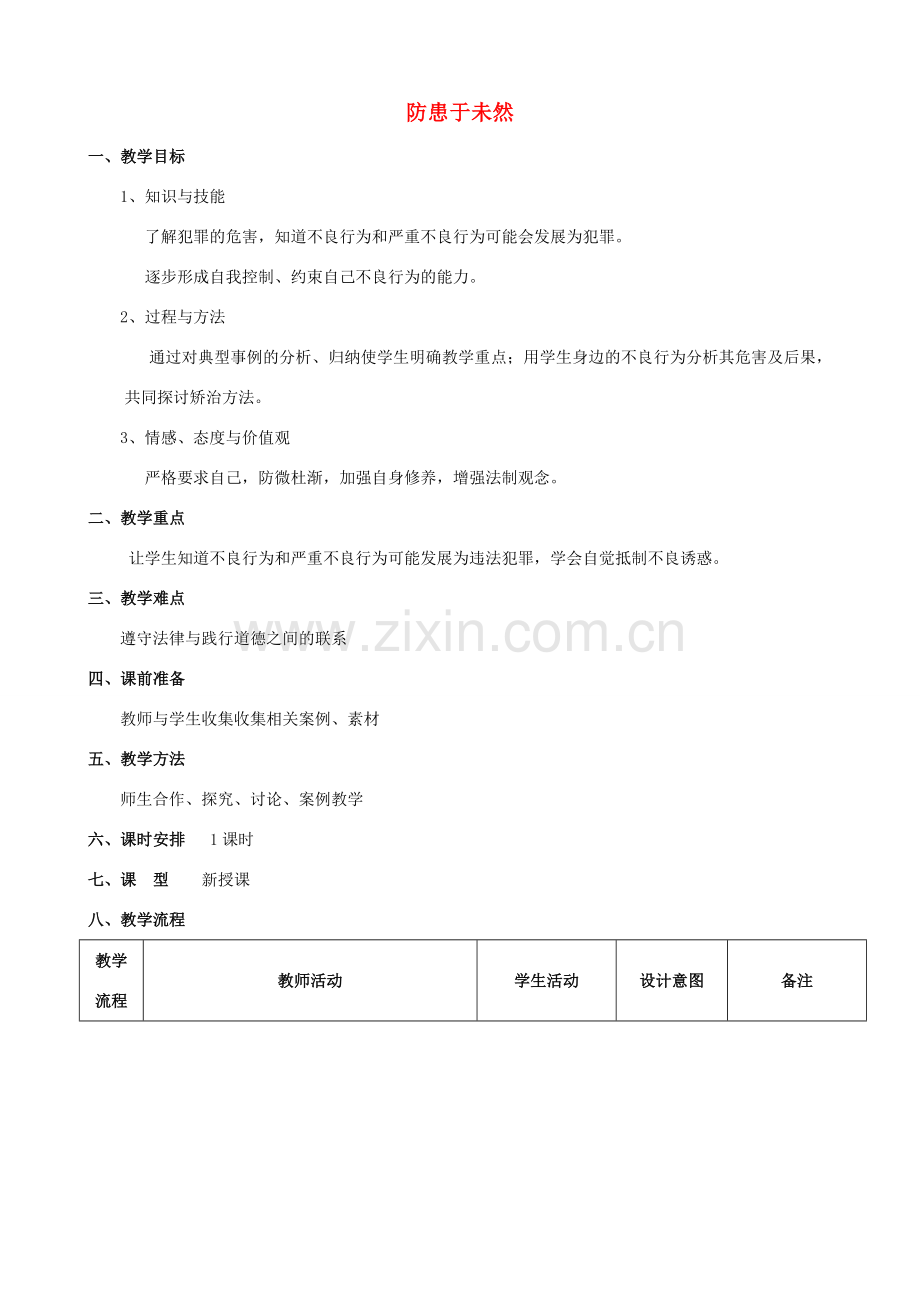 防患于未然

一、教学目标

1、知识与技能

了解犯罪的危害，知道不良行为和严重不良行为可能会发展为犯罪。

逐步形成自我控制、约束自己不良行为的能力。

2、过程与方法

通过对典型事例的分析、归纳使学生明确教学重点；用学生身边的不良行为分析其危害及后果，共同探讨矫治方法。

3、情感、态度与价值观

严格要求自己，防微杜渐，加强自身修养，增强法制观念。

二、教学重点

让学生知道不良行为和严重不良行为可能发展为违法犯罪，学会自觉抵制不良诱惑。

三、教学难点

遵守法律与践行道德之间的联系

四、课前准备

教师与学生收集收集相关案例、素材

五、教学方法

师生合作、探究、讨论、案例教学

六、课时安排 1课时

七、课 型 新授课

八、教学流程

| 教学流程 | 教师活动 | 学生活动 | 设计意图 | 备注 |
|---|---|---|---|---|

www.zixin.com.cn